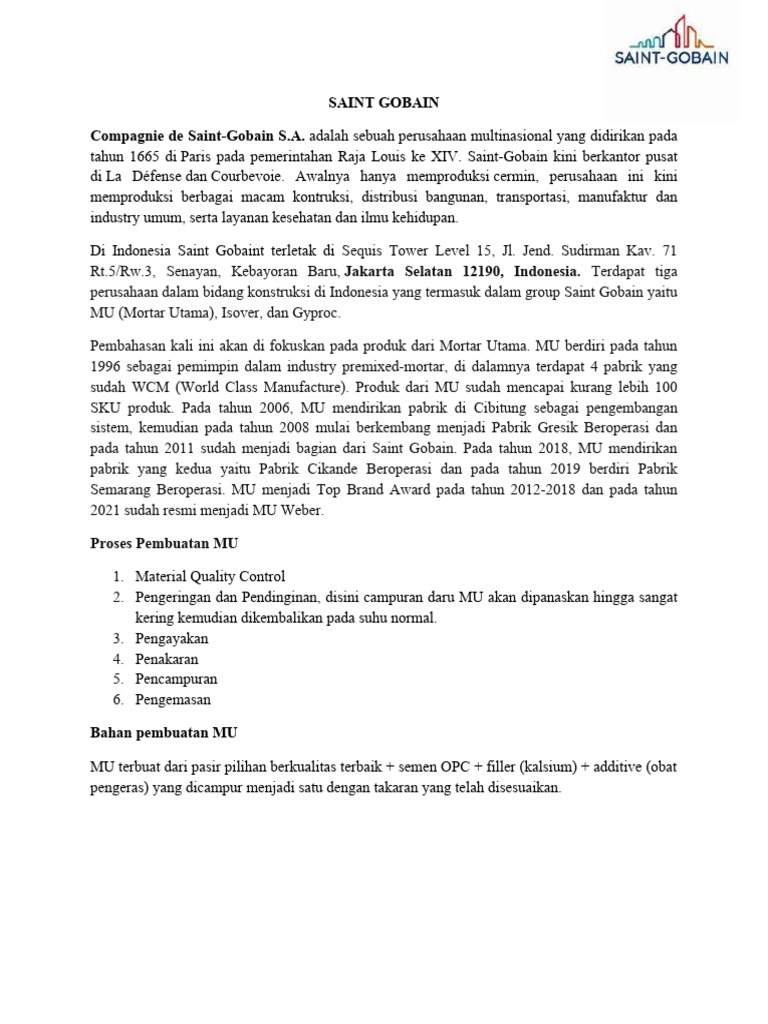 SAINT-GOBAIN

SAINT GOBAIN

Compagnie de Saint-Gobain S.A. adalah sebuah perusahaan multinasional yang didirikan pada tahun 1665 di Paris pada pemerintahan Raja Louis ke XIV. Saint-Gobain kini berkantor pusat di La Défense dan Courbevoie. Awalnya hanya memproduksi cermin, perusahaan ini kini memproduksi berbagai macam kontruksi, distribusi bangunan, transportasi, manufaktur dan industry umum, serta layanan kesehatan dan ilmu kehidupan.

Di Indonesia Saint Gobaint terletak di Sequis Tower Level 15, Jl. Jend. Sudirman Kav. 71 Rt.5/Rw.3, Senayan, Kebayoran Baru, Jakarta Selatan 12190, Indonesia. Terdapat tiga perusahaan dalam bidang konstruksi di Indonesia yang termasuk dalam group Saint Gobain yaitu MU (Mortar Utama), Isover, dan Gyproc.

Pembahasan kali ini akan di fokuskan pada produk dari Mortar Utama. MU berdiri pada tahun 1996 sebagai pemimpin dalam industry premixed-mortar, di dalamnya terdapat 4 pabrik yang sudah WCM (World Class Manufacture). Produk dari MU sudah mencapai kurang lebih 100 SKU produk. Pada tahun 2006, MU mendirikan pabrik di Cibitung sebagai pengembangan sistem, kemudian pada tahun 2008 mulai berkembang menjadi Pabrik Gresik Beroperasi dan pada tahun 2011 sudah menjadi bagian dari Saint Gobain. Pada tahun 2018, MU mendirikan pabrik yang kedua yaitu Pabrik Cikande Beroperasi dan pada tahun 2019 berdiri Pabrik Semarang Beroperasi. MU menjadi Top Brand Award pada tahun 2012-2018 dan pada tahun 2021 sudah resmi menjadi MU Weber.

Proses Pembuatan MU

1. Material Quality Control
2. Pengeringan dan Pendinginan, disini campuran daru MU akan dipanaskan hingga sangat kering kemudian dikembalikan pada suhu normal.
3. Pengayakan
4. Penakaran
5. Pencampuran
6. Pengemasan

Bahan pembuatan MU

MU terbuat dari pasir pilihan berkualitas terbaik + semen OPC + filler (kalsium) + additive (obat pengeras) yang dicampur menjadi satu dengan takaran yang telah disesuaikan.